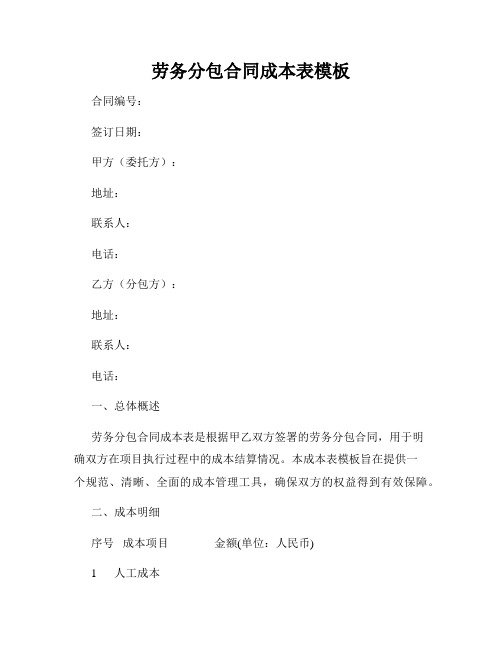 劳务分包合同成本表模板

合同编号：

签订日期：

甲方（委托方）：

地址：

联系人：

电话：

乙方（分包方）：

地址：

联系人：

电话：

一、总体概述

劳务分包合同成本表是根据甲乙双方签署的劳务分包合同，用于明确双方在项目执行过程中的成本结算情况。本成本表模板旨在提供一个规范、清晰、全面的成本管理工具，确保双方的权益得到有效保障。

二、成本明细

序号 成本项目 金额(单位：人民币)

1 人工成本